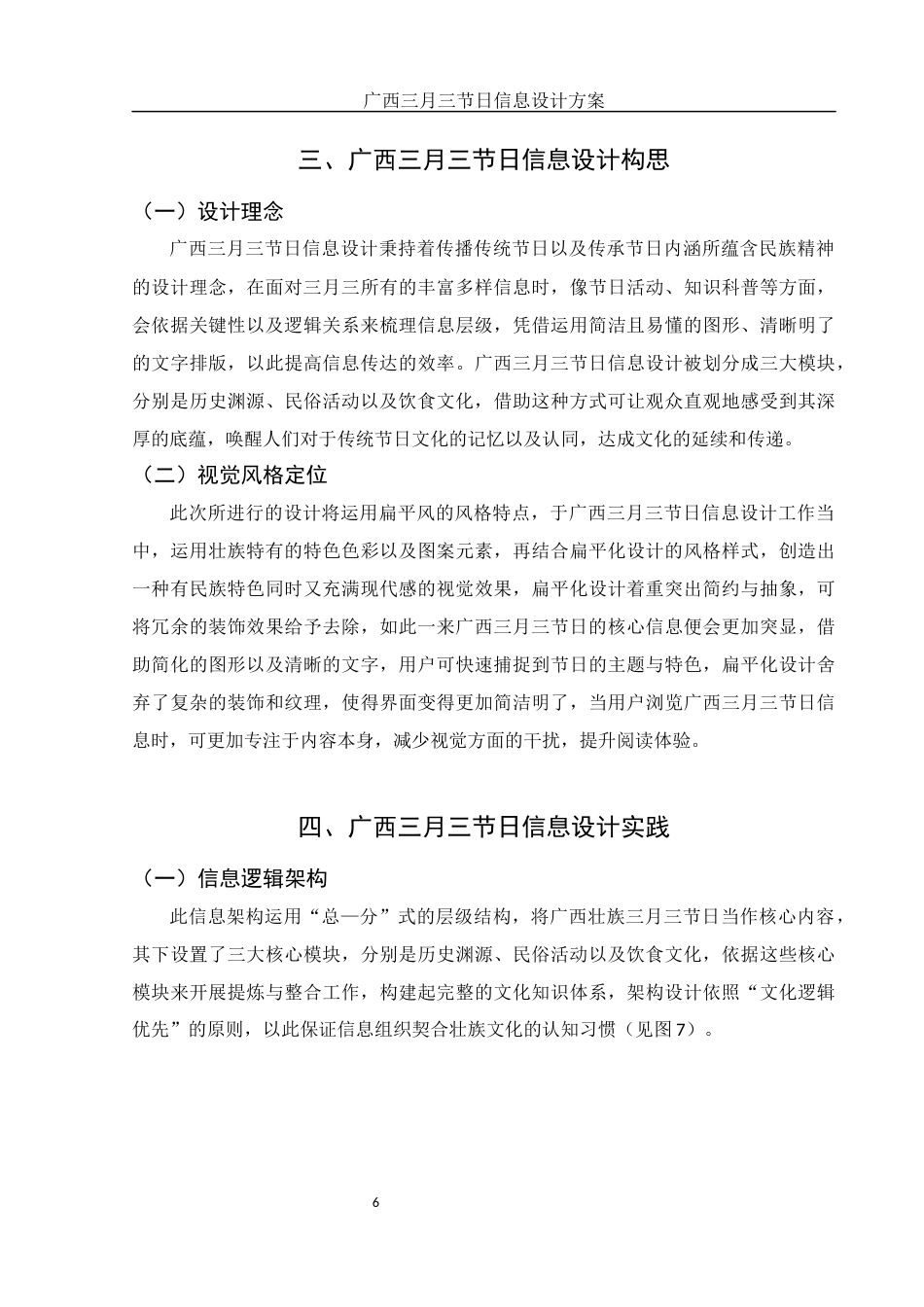 广西三月三节日信息设计方案

三、广西三月三节日信息设计构思

（一）设计理念

广西三月三节日信息设计秉持着传播传统节日以及传承节日内涵所蕴含民族精神的设计理念，在面对三月三所有的丰富多样信息时，像节日活动、知识科普等方面，会依据关键性以及逻辑关系来梳理信息层级，凭借运用简洁且易懂的图形、清晰明了的文字排版，以此提高信息传达的效率。广西三月三节日信息设计被划分成三大模块，分别是历史渊源、民俗活动以及饮食文化，借助这种方式可让观众直观地感受到其深厚的底蕴，唤醒人们对于传统节日文化的记忆以及认同，达成文化的延续和传递。

（二）视觉风格定位

此次所进行的设计将运用扁平风的风格特点，于广西三月三节日信息设计工作当中，运用壮族特有的特色色彩以及图案元素，再结合扁平化设计的风格样式，创造出一种有民族特色同时又充满现代感的视觉效果，扁平化设计着重突出简约与抽象，可将冗余的装饰效果给予去除，如此一来广西三月三节日的核心信息便会更加突显，借助简化的图形以及清晰的文字，用户可快速捕捉到节日的主题与特色，扁平化设计舍弃了复杂的装饰和纹理，使得界面变得更加简洁明了，当用户浏览广西三月三节日信息时，可更加专注于内容本身，减少视觉方面的干扰，提升阅读体验。

四、广西三月三节日信息设计实践

（一）信息逻辑架构

此信息架构运用“总—分”式的层级结构，将广西壮族三月三节日当作核心内容，其下设置了三大核心模块，分别是历史渊源、民俗活动以及饮食文化，依据这些核心模块来开展提炼与整合工作，构建起完整的文化知识体系，架构设计依照“文化逻辑优先”的原则，以此保证信息组织契合壮族文化的认知习惯（见图7）。

6